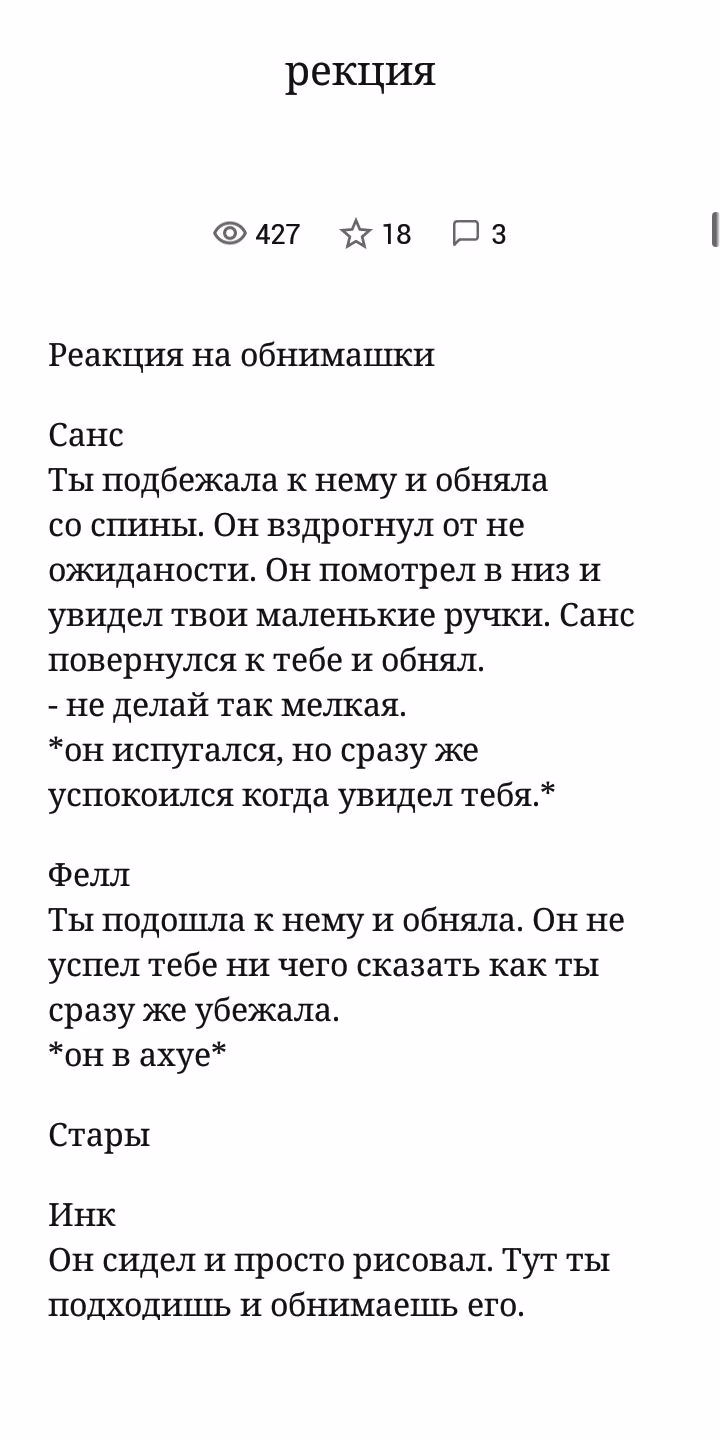 рекция

427 18 3

Реакция на обнимашки

Санс
Ты подбежала к нему и обняла со спины. Он вздрогнул от не ожиданости. Он помотрел в низ и увидел твои маленькие ручки. Санс повернулся к тебе и обнял.
- не делай так мелкая.
*он испугался, но сразу же успокоился когда увидел тебя.*

Фелл
Ты подошла к нему и обняла. Он не успел тебе ни чего сказать как ты сразу же убежала.
*он в ахуе*

Стары

Инк
Он сидел и просто рисовал. Тут ты подходишь и обнимаешь его.